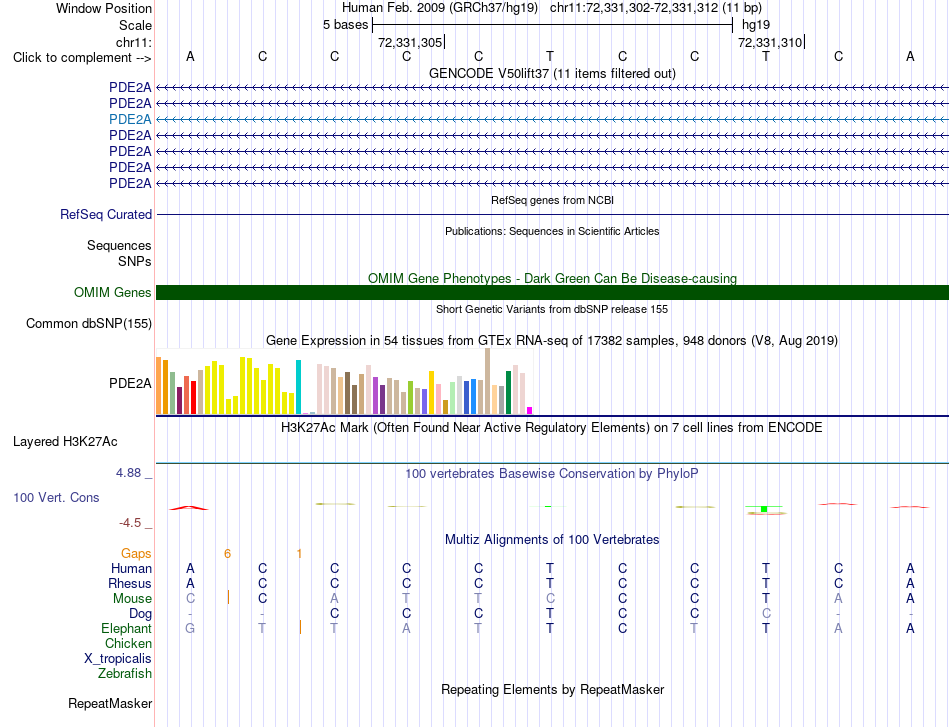 Window Position Human Feb. 2009 (GRCh37/hg19) chr11:72,331,302-72,331,312 (11 bp)
Scale 5 bases hg19
chr11: 72,331,305 72,331,310
Click to complement --> A C C C C T C C T C A

GENCODE V50lift37 (11 items filtered out)
PDE2A
PDE2A
PDE2A
PDE2A
PDE2A
PDE2A
PDE2A

RefSeq genes from NCBI
RefSeq Curated

Publications: Sequences in Scientific Articles
Sequences
SNPs

OMIM Gene Phenotypes - Dark Green Can Be Disease-causing
OMIM Genes

Short Genetic Variants from dbSNP release 155
Common dbSNP(155)

Gene Expression in 54 tissues from GTEx RNA-seq of 17382 samples, 948 donors (V8, Aug 2019)
PDE2A

H3K27Ac Mark (Often Found Near Active Regulatory Elements) on 7 cell lines from ENCODE
Layered H3K27Ac

4.88 _ 100 vertebrates Basewise Conservation by PhyloP
100 Vert. Cons
-4.5 _

Multiz Alignments of 100 Vertebrates
Gaps 6 1
Human A C C C C T C C T C A
Rhesus A C C C C T C C T C A
Mouse C C A T T C C C T A A
Dog - - C C C T C C C - -
Elephant G T T A T T C T T A A
Chicken
X_tropicalis
Zebrafish

Repeating Elements by RepeatMasker
RepeatMasker